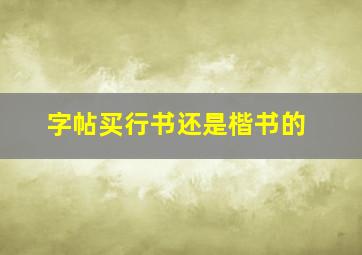 字帖买行书还是楷书的